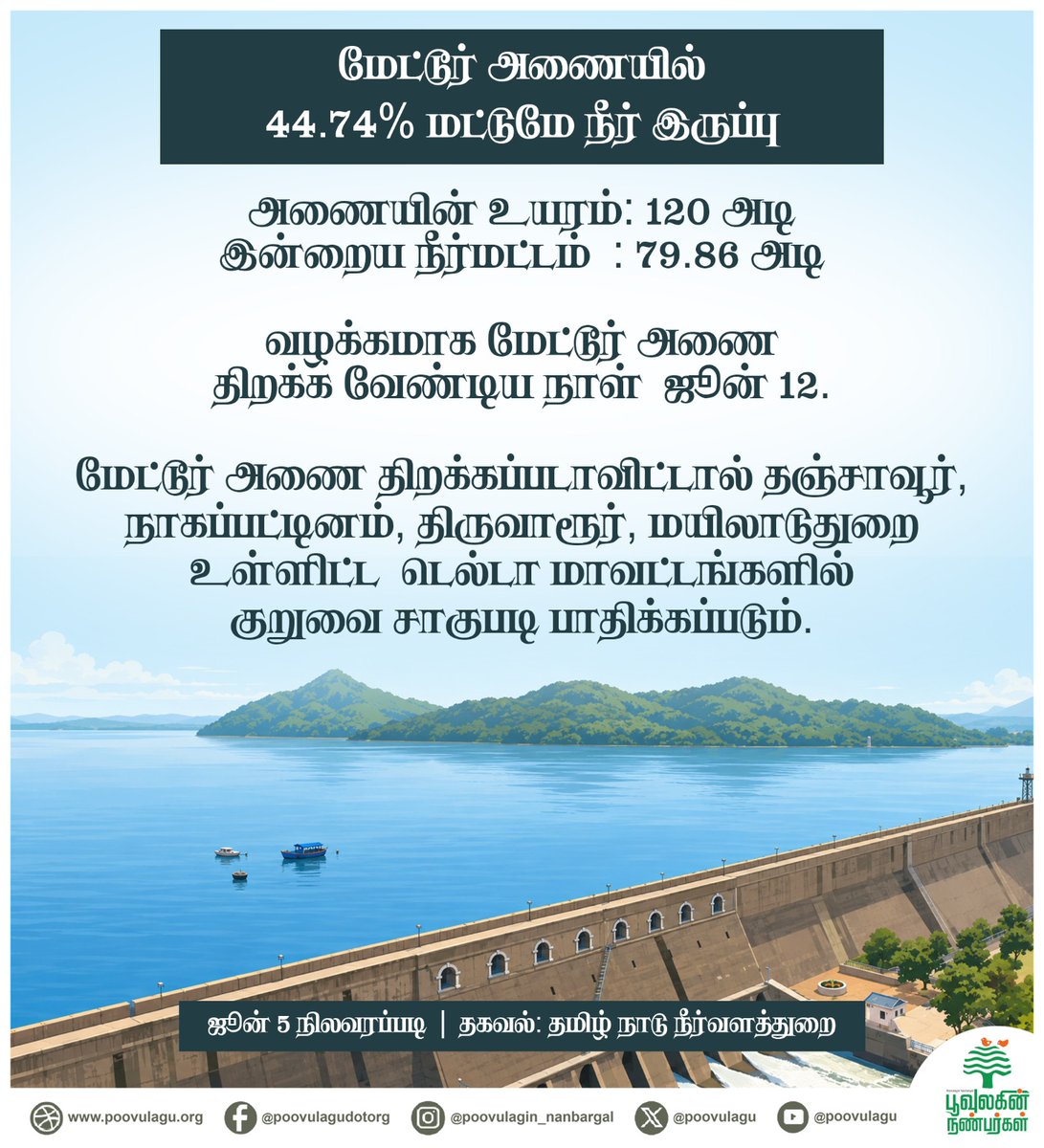 மேட்டூர் அணையில்
44.74% மட்டுமே நீர் இருப்பு

அணையின் உயரம்: 120 அடி
இன்றைய நீர்மட்டம் : 79.86 அடி

வழக்கமாக மேட்டூர் அணை திறக்க வேண்டிய நாள் ஜூன் 12.

மேட்டூர் அணை திறக்கப்படாவிட்டால் தஞ்சாவூர், நாகப்பட்டினம், திருவாரூர், மயிலாடுதுறை உள்ளிட்ட டெல்டா மாவட்டங்களில் குறுவை சாகுபடி பாதிக்கப்படும்.

ஜூன் 5 நிலவரப்படி | தகவல்: தமிழ் நாடு நீர்வளத்துறை

www.poovulagu.org
@poovulagudotorg
@poovulagin_nanbargal
@poovulagu
@poovulagu

பூவுலகின் நண்பர்கள்